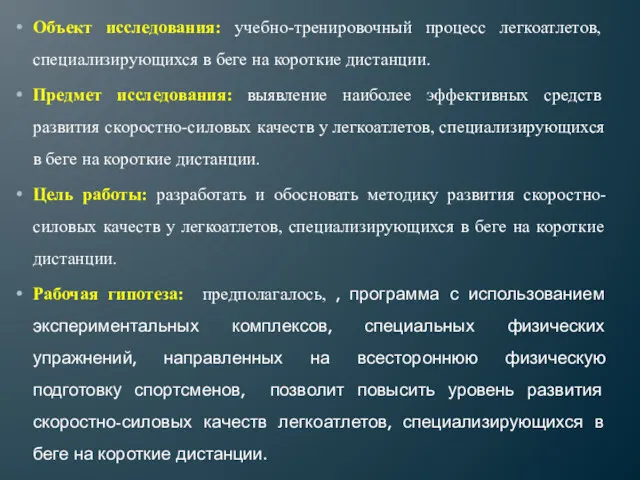 • Объект исследования: учебно-тренировочный процесс легкоатлетов, специализирующихся в беге на короткие дистанции.

• Предмет исследования: выявление наиболее эффективных средств развития скоростно-силовых качеств у легкоатлетов, специализирующихся в беге на короткие дистанции.

• Цель работы: разработать и обосновать методику развития скоростно-силовых качеств у легкоатлетов, специализирующихся в беге на короткие дистанции.

• Рабочая гипотеза: предполагалось, , программа с использованием экспериментальных комплексов, специальных физических упражнений, направленных на всестороннюю физическую подготовку спортсменов, позволит повысить уровень развития скоростно-силовых качеств легкоатлетов, специализирующихся в беге на короткие дистанции.